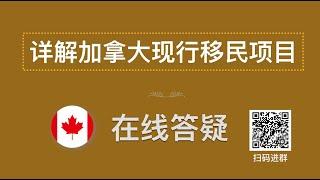 详解加拿大现行移民项目

在线答疑

扫码进群